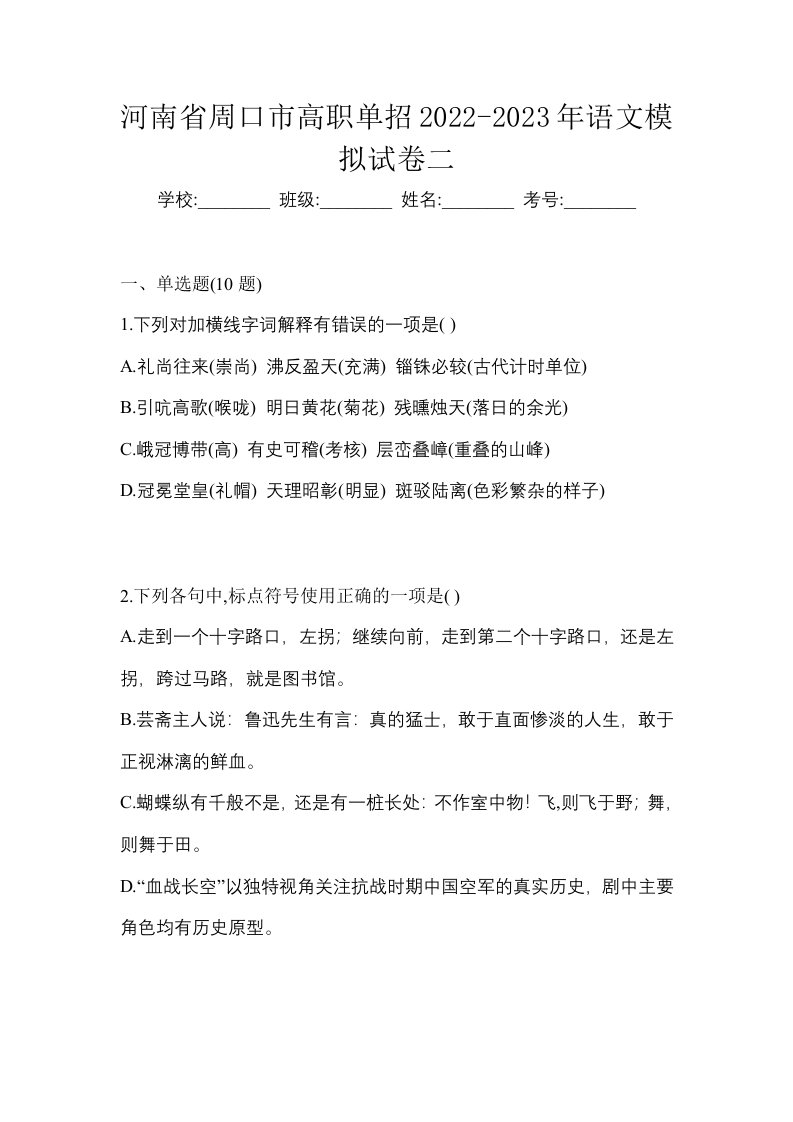 河南省周口市高职单招2022-2023年语文模拟试卷二

学校:________ 班级:________ 姓名:________ 考号:________

一、单选题(10 题)

1.下列对加横线字词解释有错误的一项是( )

A.礼尚往来(崇尚) 沸反盈天(充满) 锱铢必较(古代计时单位)

B.引吭高歌(喉咙) 明日黄花(菊花) 残曛烛天(落日的余光)

C.峨冠博带(高) 有史可稽(考核) 层峦叠嶂(重叠的山峰)

D.冠冕堂皇(礼帽) 天理昭彰(明显) 斑驳陆离(色彩繁杂的样子)

2.下列各句中,标点符号使用正确的一项是( )

A.走到一个十字路口，左拐；继续向前，走到第二个十字路口，还是左拐，跨过马路，就是图书馆。

B.芸斋主人说：鲁迅先生有言：真的猛士，敢于直面惨淡的人生，敢于正视淋漓的鲜血。

C.蝴蝶纵有千般不是，还是有一桩长处：不作室中物！飞,则飞于野；舞，则舞于田。

D.“血战长空”以独特视角关注抗战时期中国空军的真实历史，剧中主要角色均有历史原型。